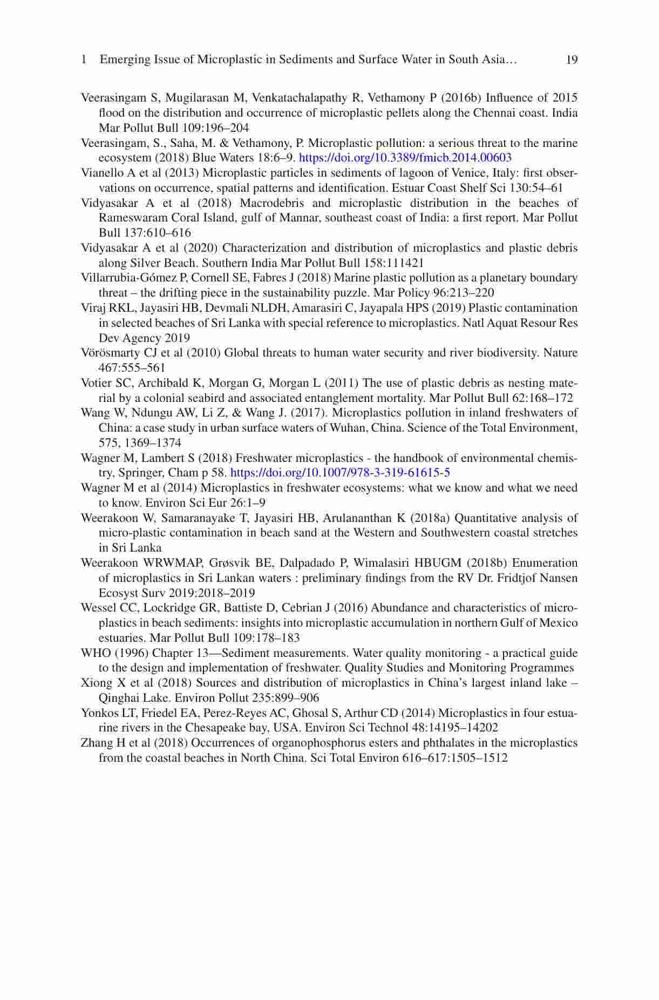 1 Emerging Issue of Microplastic in Sediments and Surface Water in South Asia… 19

Veerasingam S, Mugilarasan M, Venkatachalapathy R, Vethamony P (2016b) Influence of 2015 flood on the distribution and occurrence of microplastic pellets along the Chennai coast. India Mar Pollut Bull 109:196–204

Veerasingam, S., Saha, M. & Vethamony, P. Microplastic pollution: a serious threat to the marine ecosystem (2018) Blue Waters 18:6–9. https://doi.org/10.3389/fmicb.2014.00603

Vianello A et al (2013) Microplastic particles in sediments of lagoon of Venice, Italy: first observations on occurrence, spatial patterns and identification. Estuar Coast Shelf Sci 130:54–61

Vidyasakar A et al (2018) Macrodebris and microplastic distribution in the beaches of Rameswaram Coral Island, gulf of Mannar, southeast coast of India: a first report. Mar Pollut Bull 137:610–616

Vidyasakar A et al (2020) Characterization and distribution of microplastics and plastic debris along Silver Beach. Southern India Mar Pollut Bull 158:111421

Villarrubia-Gómez P, Cornell SE, Fabres J (2018) Marine plastic pollution as a planetary boundary threat – the drifting piece in the sustainability puzzle. Mar Policy 96:213–220

Viraj RKL, Jayasiri HB, Devmali NLDH, Amarasiri C, Jayapala HPS (2019) Plastic contamination in selected beaches of Sri Lanka with special reference to microplastics. Natl Aquat Resour Res Dev Agency 2019

Vörösmarty CJ et al (2010) Global threats to human water security and river biodiversity. Nature 467:555–561

Votier SC, Archibald K, Morgan G, Morgan L (2011) The use of plastic debris as nesting material by a colonial seabird and associated entanglement mortality. Mar Pollut Bull 62:168–172

Wang W, Ndungu AW, Li Z, & Wang J. (2017). Microplastics pollution in inland freshwaters of China: a case study in urban surface waters of Wuhan, China. Science of the Total Environment, 575, 1369–1374

Wagner M, Lambert S (2018) Freshwater microplastics - the handbook of environmental chemistry. Springer, Cham p 58. https://doi.org/10.1007/978-3-319-61615-5

Wagner M et al (2014) Microplastics in freshwater ecosystems: what we know and what we need to know. Environ Sci Eur 26:1–9

Weerakoon W, Samaranayake T, Jayasiri HB, Arulananthan K (2018a) Quantitative analysis of micro-plastic contamination in beach sand at the Western and Southwestern coastal stretches in Sri Lanka

Weerakoon WRWMAP, Grøsvik BE, Dalpadado P, Wimalasiri HBUGM (2018b) Enumeration of microplastics in Sri Lankan waters : preliminary findings from the RV Dr. Fridtjof Nansen Ecosyst Surv 2019:2018–2019

Wessel CC, Lockridge GR, Battiste D, Cebrian J (2016) Abundance and characteristics of microplastics in beach sediments: insights into microplastic accumulation in northern Gulf of Mexico estuaries. Mar Pollut Bull 109:178–183

WHO (1996) Chapter 13—Sediment measurements. Water quality monitoring - a practical guide to the design and implementation of freshwater. Quality Studies and Monitoring Programmes

Xiong X et al (2018) Sources and distribution of microplastics in China's largest inland lake – Qinghai Lake. Environ Pollut 235:899–906

Yonkos LT, Friedel EA, Perez-Reyes AC, Ghosal S, Arthur CD (2014) Microplastics in four estuarine rivers in the Chesapeake bay, USA. Environ Sci Technol 48:14195–14202

Zhang H et al (2018) Occurrences of organophosphorus esters and phthalates in the microplastics from the coastal beaches in North China. Sci Total Environ 616–617:1505–1512